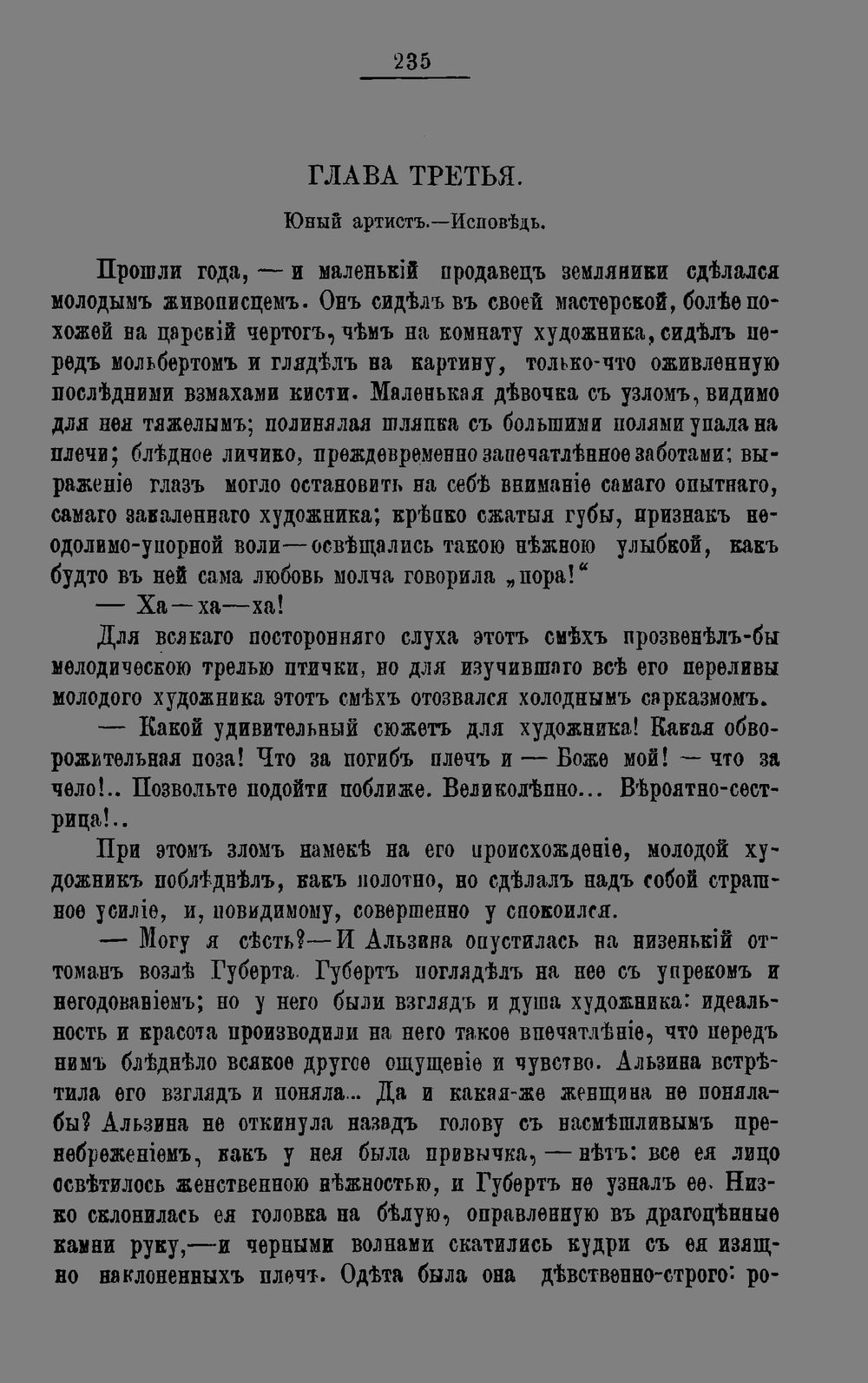 235

ГЛАВА ТРЕТЬЯ.

Юный артистъ.—Исповѣдь.

Прошли года, — и маленькій продавецъ земляники сдѣлался молодымъ живописцемъ. Онъ сидѣлъ въ своей мастерской, болѣе похожей на царскій чертогъ, чѣмъ на комнату художника, сидѣлъ передъ мольбертомъ и глядѣлъ на картину, только-что оживленную послѣдними взмахами кисти. Маленькая дѣвочка съ узломъ, видимо для нея тяжелымъ; полинялая шляпка съ большими полями упала на плечи; блѣдное личико, преждевременно запечатлѣнное заботами; выраженіе глазъ могло остановить на себѣ вниманіе самаго опытнаго, самаго закаленнаго художника; крѣпко сжатыя губы, признакъ неодолимо-упорной воли—освѣщались такою нѣжною улыбкой, какъ будто въ ней сама любовь молча говорила „пора!“

— Ха—ха—ха!

Для всякаго посторонняго слуха этотъ смѣхъ прозвенѣлъ-бы мелодическою трелью птички, но для изучившаго всѣ его переливы молодого художника этотъ смѣхъ отозвался холоднымъ сарказмомъ.

— Какой удивительный сюжетъ для художника! Какая обворожительная поза! Что за погибъ плечъ и — Боже мой! — что за чело!.. Позвольте подойти поближе. Великолѣпно... Вѣроятно-сестрица!..

При этомъ зломъ намекѣ на его происхожденіе, молодой художникъ поблѣднѣлъ, какъ полотно, но сдѣлалъ надъ собой страшное усиліе, и, повидимому, совершенно успокоился.

— Могу я сѣсть?—И Альзина опустилась на низенькій оттоманъ возлѣ Губерта. Губертъ поглядѣлъ на нее съ упрекомъ и негодованіемъ; но у него были взглядъ и душа художника: идеальность и красота производили на него такое впечатлѣніе, что передъ нимъ блѣднѣло всякое другое ощущеніе и чувство. Альзина встрѣтила его взглядъ и поняла... Да и какая-же женщина не поняла-бы? Альзина не откинула назадъ голову съ насмѣшливымъ пренебреженіемъ, какъ у нея была привычка, — нѣтъ: все ея лицо освѣтилось женственною нѣжностью, и Губертъ не узналъ ее. Низко склонилась ея головка на бѣлую, оправленную въ драгоцѣнные камни руку,—и черными волнами скатились кудри съ ея изящно наклоненныхъ плечъ. Одѣта была она дѣвственно-строго: ро-